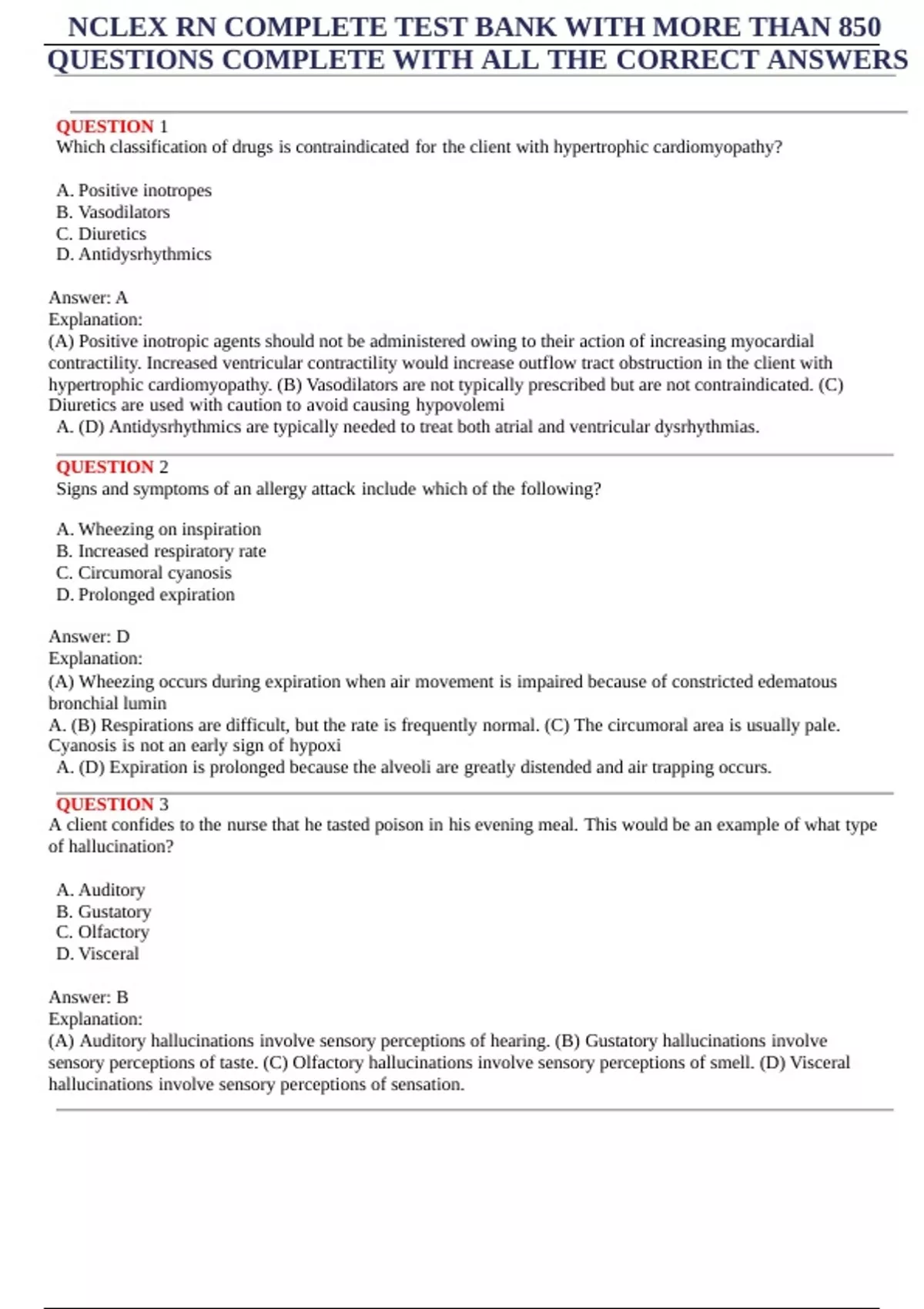 NCLEX RN COMPLETE TEST BANK WITH MORE THAN 850 QUESTIONS COMPLETE WITH ALL THE CORRECT ANSWERS

QUESTION 1
Which classification of drugs is contraindicated for the client with hypertrophic cardiomyopathy?

A. Positive inotropes
B. Vasodilators
C. Diuretics
D. Antidysrhythmics

Answer: A
Explanation:
(A) Positive inotropic agents should not be administered owing to their action of increasing myocardial contractility. Increased ventricular contractility would increase outflow tract obstruction in the client with hypertrophic cardiomyopathy. (B) Vasodilators are not typically prescribed but are not contraindicated. (C) Diuretics are used with caution to avoid causing hypovolemi
A. (D) Antidysrhythmics are typically needed to treat both atrial and ventricular dysrhythmias.

QUESTION 2
Signs and symptoms of an allergy attack include which of the following?

A. Wheezing on inspiration
B. Increased respiratory rate
C. Circumoral cyanosis
D. Prolonged expiration

Answer: D
Explanation:
(A) Wheezing occurs during expiration when air movement is impaired because of constricted edematous bronchial lumin
A. (B) Respirations are difficult, but the rate is frequently normal. (C) The circumoral area is usually pale. Cyanosis is not an early sign of hypoxi
A. (D) Expiration is prolonged because the alveoli are greatly distended and air trapping occurs.

QUESTION 3
A client confides to the nurse that he tasted poison in his evening meal. This would be an example of what type of hallucination?

A. Auditory
B. Gustatory
C. Olfactory
D. Visceral

Answer: B
Explanation:
(A) Auditory hallucinations involve sensory perceptions of hearing. (B) Gustatory hallucinations involve sensory perceptions of taste. (C) Olfactory hallucinations involve sensory perceptions of smell. (D) Visceral hallucinations involve sensory perceptions of sensation.